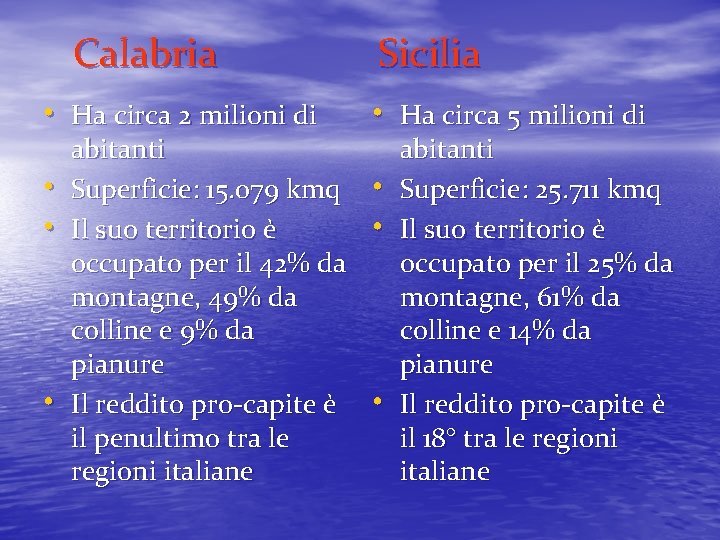 Calabria

• Ha circa 2 milioni di abitanti
• Superficie: 15.079 kmq
• Il suo territorio è occupato per il 42% da montagne, 49% da colline e 9% da pianure
• Il reddito pro-capite è il penultimo tra le regioni italiane

Sicilia

• Ha circa 5 milioni di abitanti
• Superficie: 25.711 kmq
• Il suo territorio è occupato per il 25% da montagne, 61% da colline e 14% da pianure
• Il reddito pro-capite è il 18° tra le regioni italiane